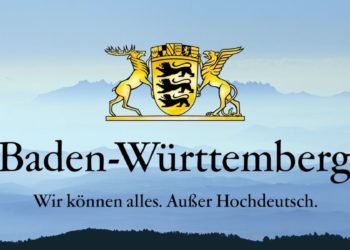 Baden-Württemberg

Wir können alles. Außer Hochdeutsch.